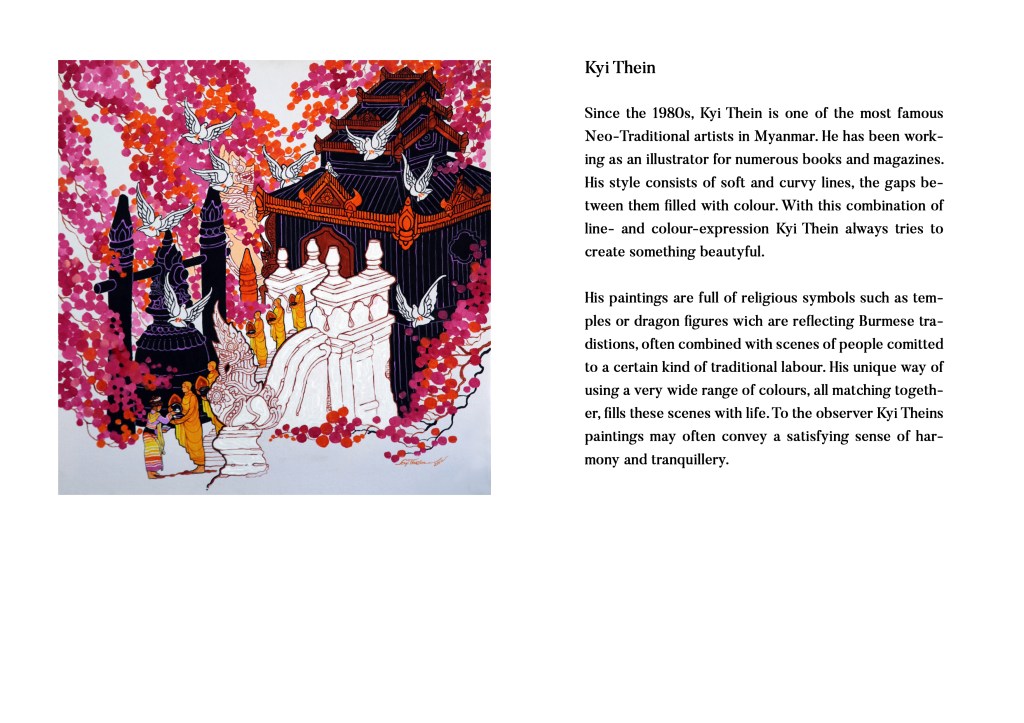 Kyi Thein

Since the 1980s, Kyi Thein is one of the most famous Neo-Traditional artists in Myanmar. He has been working as an illustrator for numerous books and magazines. His style consists of soft and curvy lines, the gaps between them filled with colour. With this combination of line- and colour-expression Kyi Thein always tries to create something beautyful.

His paintings are full of religious symbols such as temples or dragon figures wich are reflecting Burmese tradistions, often combined with scenes of people comitted to a certain kind of traditional labour. His unique way of using a very wide range of colours, all matching together, fills these scenes with life. To the observer Kyi Theins paintings may often convey a satisfying sense of harmony and tranquillery.